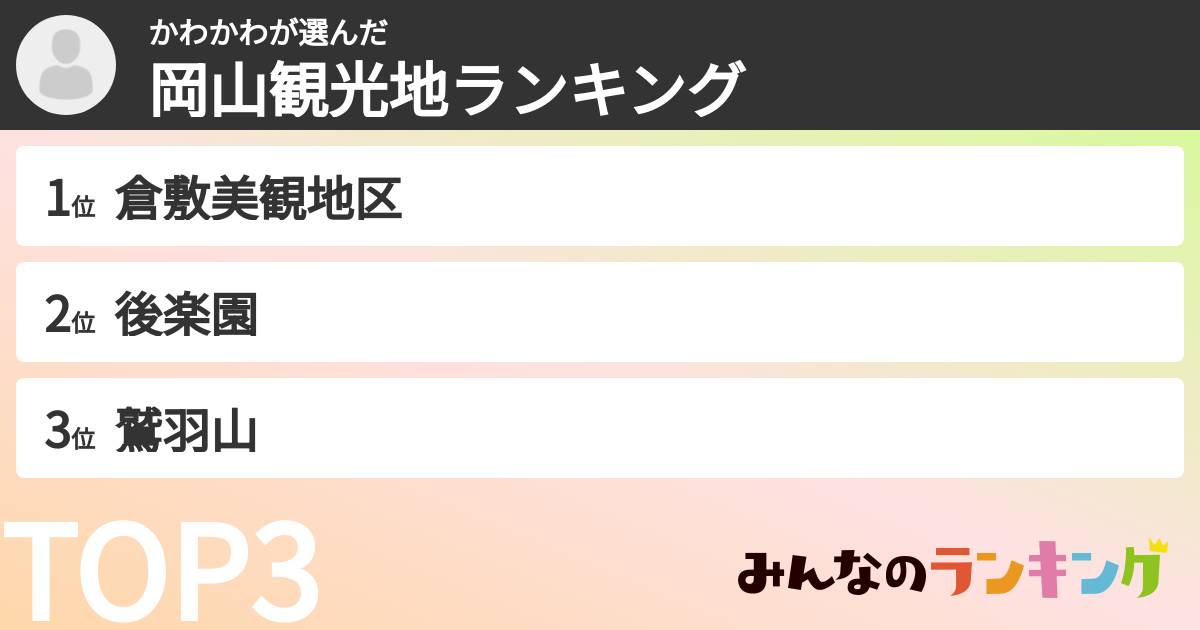 かわかわが選んだ
岡山観光地ランキング

1位 倉敷美観地区

2位 後楽園

3位 鷲羽山

TOP3

みんなのランキング